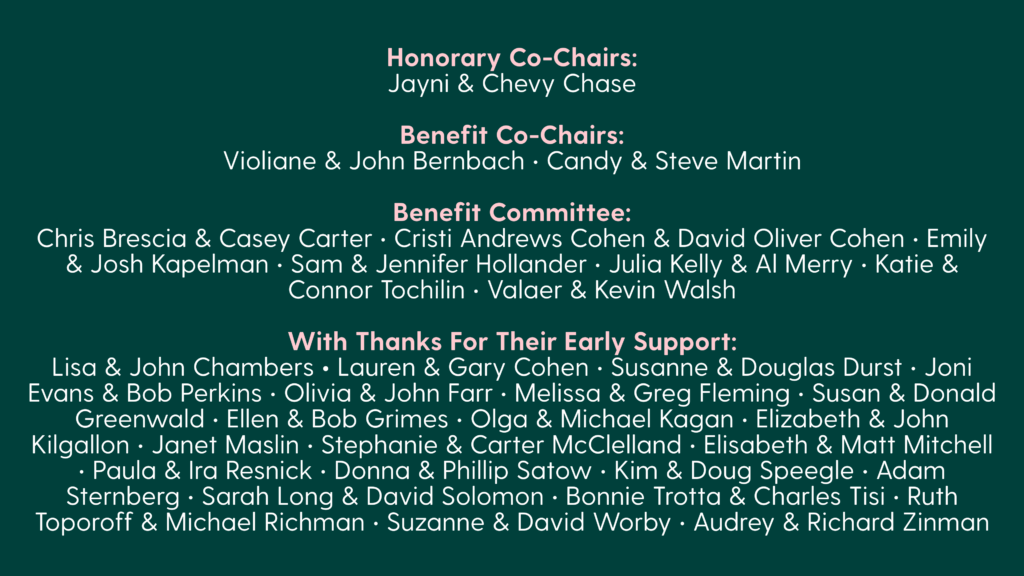 Honorary Co-Chairs:
Jayni & Chevy Chase

Benefit Co-Chairs:
Violiane & John Bernbach · Candy & Steve Martin

Benefit Committee:
Chris Brescia & Casey Carter · Cristi Andrews Cohen & David Oliver Cohen · Emily & Josh Kapelman · Sam & Jennifer Hollander · Julia Kelly & Al Merry · Katie & Connor Tochilin · Valaer & Kevin Walsh

With Thanks For Their Early Support:
Lisa & John Chambers • Lauren & Gary Cohen · Susanne & Douglas Durst · Joni Evans & Bob Perkins · Olivia & John Farr · Melissa & Greg Fleming · Susan & Donald Greenwald · Ellen & Bob Grimes · Olga & Michael Kagan · Elizabeth & John Kilgallon · Janet Maslin · Stephanie & Carter McClelland · Elisabeth & Matt Mitchell · Paula & Ira Resnick · Donna & Phillip Satow · Kim & Doug Speegle · Adam Sternberg · Sarah Long & David Solomon · Bonnie Trotta & Charles Tisi · Ruth Toporoff & Michael Richman · Suzanne & David Worby · Audrey & Richard Zinman